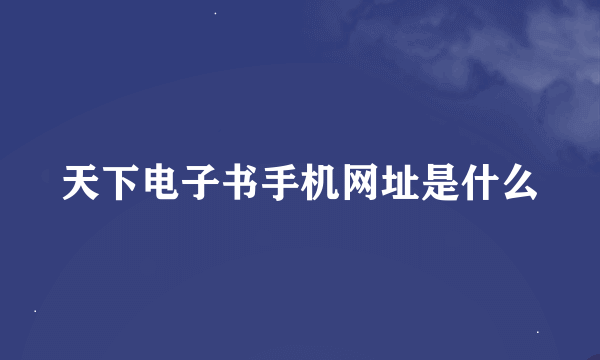 天下电子书手机网址是什么